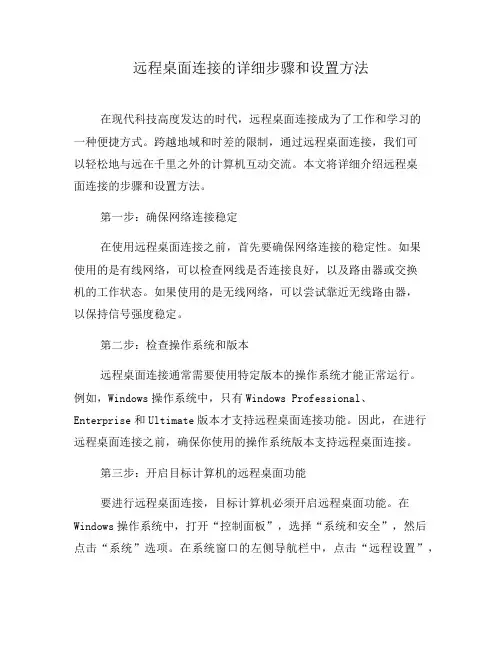 远程桌面连接的详细步骤和设置方法

在现代科技高度发达的时代，远程桌面连接成为了工作和学习的一种便捷方式。跨越地域和时差的限制，通过远程桌面连接，我们可以轻松地与远在千里之外的计算机互动交流。本文将详细介绍远程桌面连接的步骤和设置方法。

第一步：确保网络连接稳定

在使用远程桌面连接之前，首先要确保网络连接的稳定性。如果使用的是有线网络，可以检查网线是否连接良好，以及路由器或交换机的工作状态。如果使用的是无线网络，可以尝试靠近无线路由器，以保持信号强度稳定。

第二步：检查操作系统和版本

远程桌面连接通常需要使用特定版本的操作系统才能正常运行。例如，Windows 操作系统中，只有 Windows Professional、Enterprise 和 Ultimate 版本才支持远程桌面连接功能。因此，在进行远程桌面连接之前，确保你使用的操作系统版本支持远程桌面连接。

第三步：开启目标计算机的远程桌面功能

要进行远程桌面连接，目标计算机必须开启远程桌面功能。在 Windows 操作系统中，打开“控制面板”，选择“系统和安全”，然后点击“系统”选项。在系统窗口的左侧导航栏中，点击“远程设置”，